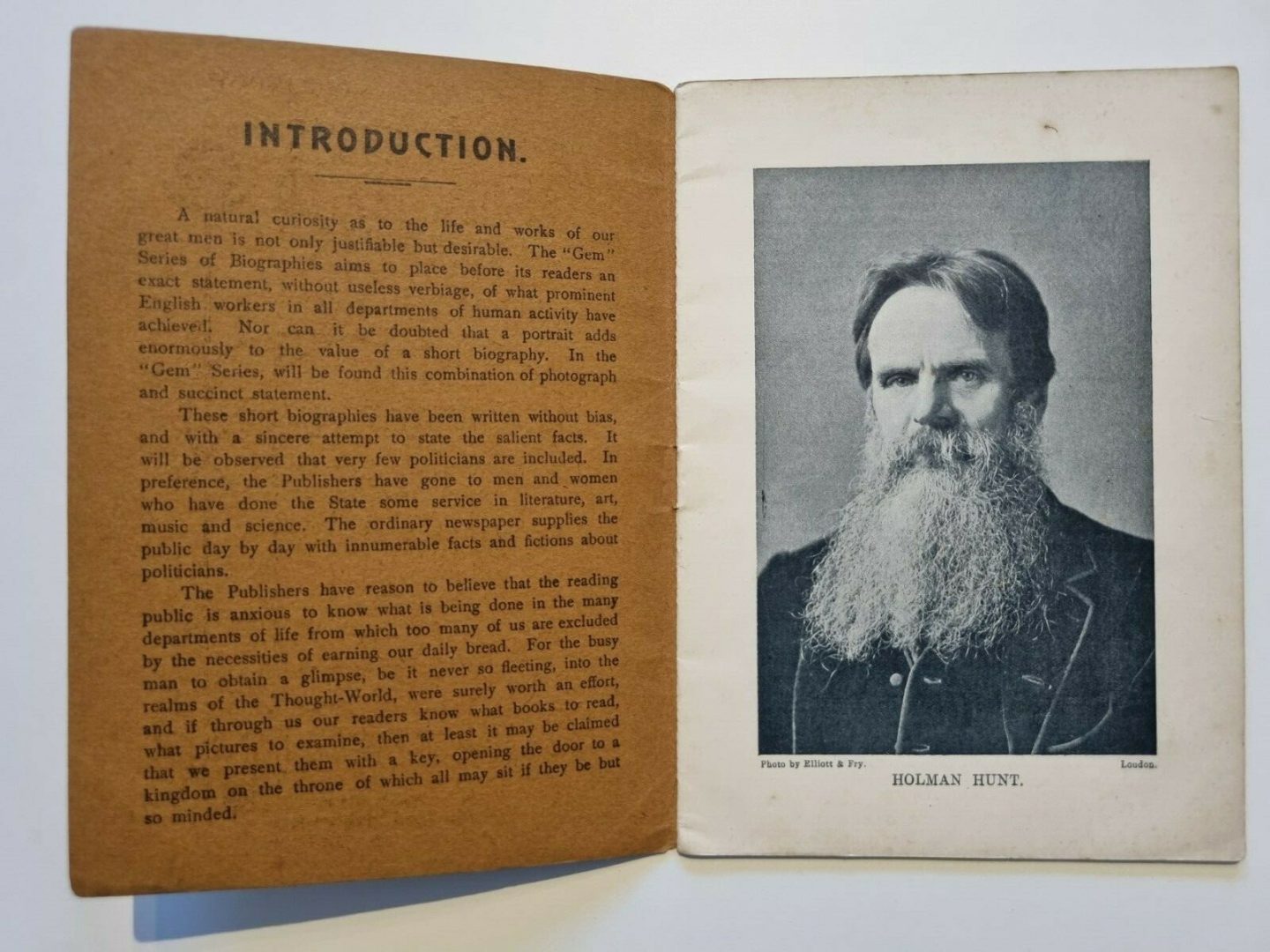 INTRODUCTION.

A natural curiosity as to the life and works of our great men is not only justifiable but desirable. The "Gem" Series of Biographies aims to place before its readers an exact statement, without useless verbiage, of what prominent English workers in all departments of human activity have achieved. Nor can it be doubted that a portrait adds enormously to the value of a short biography. In the "Gem" Series, will be found this combination of photograph and succinct statement.

These short biographies have been written without bias, and with a sincere attempt to state the salient facts. It will be observed that very few politicians are included. In preference, the Publishers have gone to men and women who have done the State some service in literature, art, music and science. The ordinary newspaper supplies the public day by day with innumerable facts and fictions about politicians.

The Publishers have reason to believe that the reading public is anxious to know what is being done in the many departments of life from which too many of us are excluded by the necessities of earning our daily bread. For the busy man to obtain a glimpse, be it never so fleeting, into the realms of the Thought-World, were surely worth an effort, and if through us our readers know what books to read, what pictures to examine, then at least it may be claimed that we present them with a key, opening the door to a kingdom on the throne of which all may sit if they be but so minded.

Photo by Elliott & Fry. London.

HOLMAN HUNT.